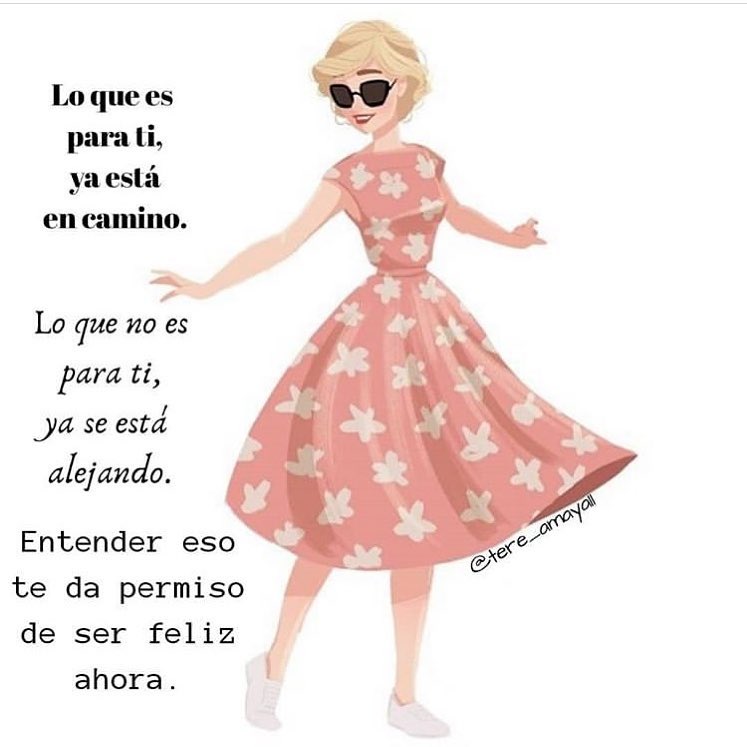 Lo que es para ti, ya está en camino.

Lo que no es para ti, ya se está alejando.

Entender eso te da permiso de ser feliz ahora.

@tere_amayall